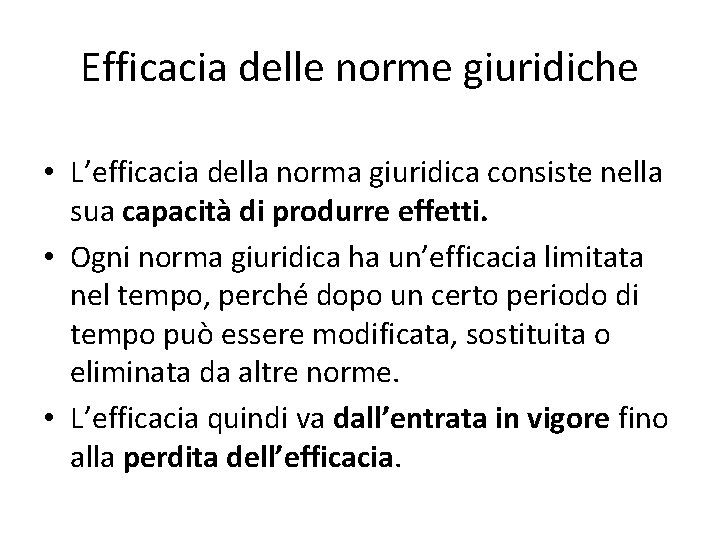 Efficacia delle norme giuridiche

• L'efficacia della norma giuridica consiste nella sua capacità di produrre effetti.

• Ogni norma giuridica ha un'efficacia limitata nel tempo, perché dopo un certo periodo di tempo può essere modificata, sostituita o eliminata da altre norme.

• L'efficacia quindi va dall'entrata in vigore fino alla perdita dell'efficacia.